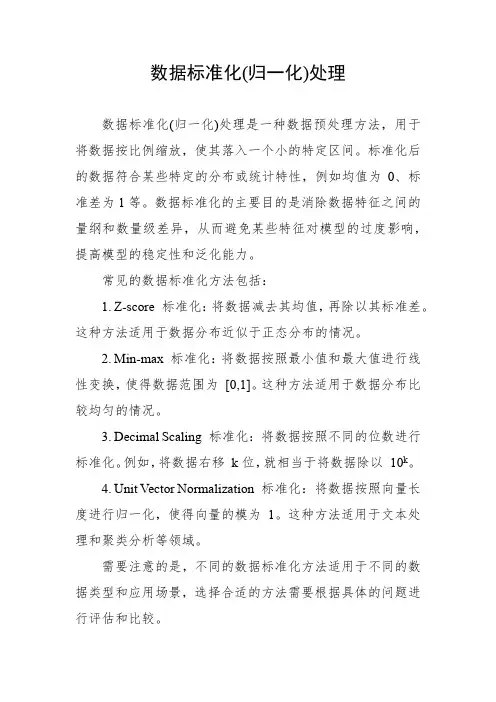 数据标准化(归一化)处理

数据标准化(归一化)处理是一种数据预处理方法，用于将数据按比例缩放，使其落入一个小的特定区间。标准化后的数据符合某些特定的分布或统计特性，例如均值为 0、标准差为 1 等。数据标准化的主要目的是消除数据特征之间的量纲和数量级差异，从而避免某些特征对模型的过度影响，提高模型的稳定性和泛化能力。

常见的数据标准化方法包括：

1. Z-score 标准化：将数据减去其均值，再除以其标准差。这种方法适用于数据分布近似于正态分布的情况。

2. Min-max 标准化：将数据按照最小值和最大值进行线性变换，使得数据范围为 [0,1]。这种方法适用于数据分布比较均匀的情况。

3. Decimal Scaling 标准化：将数据按照不同的位数进行标准化。例如，将数据右移 k 位，就相当于将数据除以 $10^k$。

4. Unit Vector Normalization 标准化：将数据按照向量长度进行归一化，使得向量的模为 1。这种方法适用于文本处理和聚类分析等领域。

需要注意的是，不同的数据标准化方法适用于不同的数据类型和应用场景，选择合适的方法需要根据具体的问题进行评估和比较。